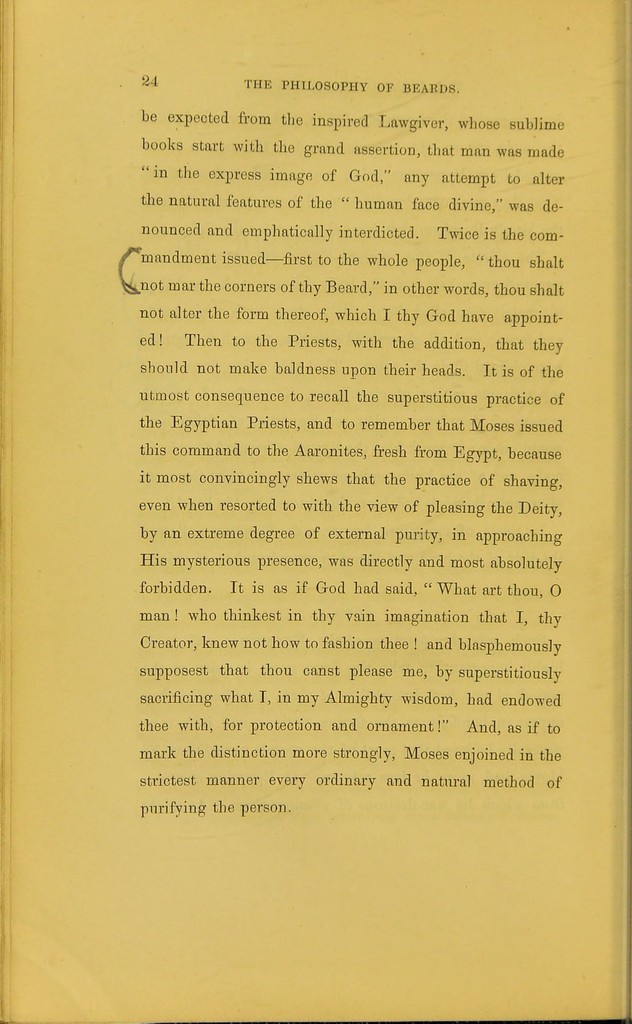 24 THE PHILOSOPHY OF BEARDS.

be expected from the inspired Lawgiver, whose sublime books start with the grand assertion, that man was made "in the express image of God," any attempt to alter the natural features of the "human face divine," was denounced and emphatically interdicted. Twice is the commandment issued—first to the whole people, "thou shalt not mar the corners of thy Beard," in other words, thou shalt not alter the form thereof, which I thy God have appointed! Then to the Priests, with the addition, that they should not make baldness upon their heads. It is of the utmost consequence to recall the superstitious practice of the Egyptian Priests, and to remember that Moses issued this command to the Aaronites, fresh from Egypt, because it most convincingly shews that the practice of shaving, even when resorted to with the view of pleasing the Deity, by an extreme degree of external purity, in approaching His mysterious presence, was directly and most absolutely forbidden. It is as if God had said, "What art thou, O man! who thinkest in thy vain imagination that I, thy Creator, knew not how to fashion thee! and blasphemously supposest that thou canst please me, by superstitiously sacrificing what I, in my Almighty wisdom, had endowed thee with, for protection and ornament!" And, as if to mark the distinction more strongly, Moses enjoined in the strictest manner every ordinary and natural method of purifying the person.